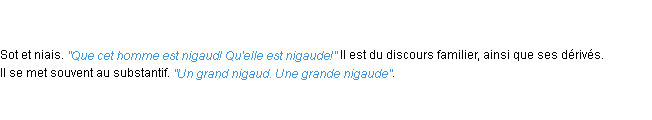 Sot et niais. "Que cet homme est nigaud! Qu'elle est nigaude!" Il est du discours familier, ainsi que ses dérivés. Il se met souvent au substantif. "Un grand nigaud. Une grande nigaude".